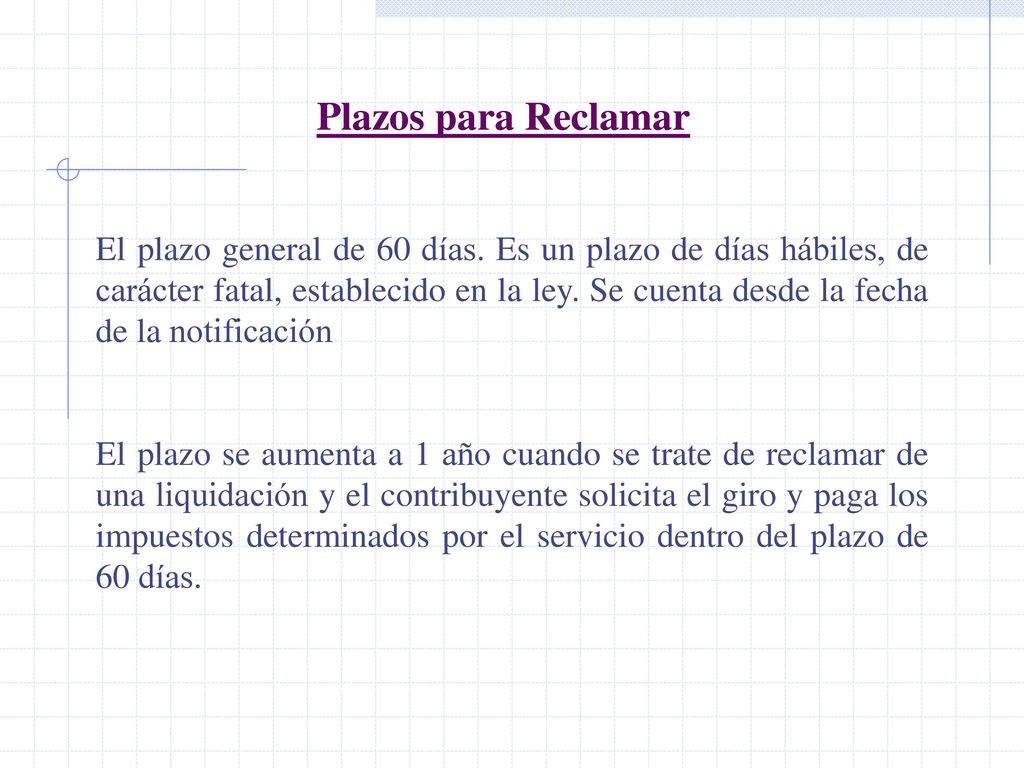 Plazos para Reclamar

El plazo general de 60 días. Es un plazo de días hábiles, de carácter fatal, establecido en la ley. Se cuenta desde la fecha de la notificación

El plazo se aumenta a 1 año cuando se trate de reclamar de una liquidación y el contribuyente solicita el giro y paga los impuestos determinados por el servicio dentro del plazo de 60 días.